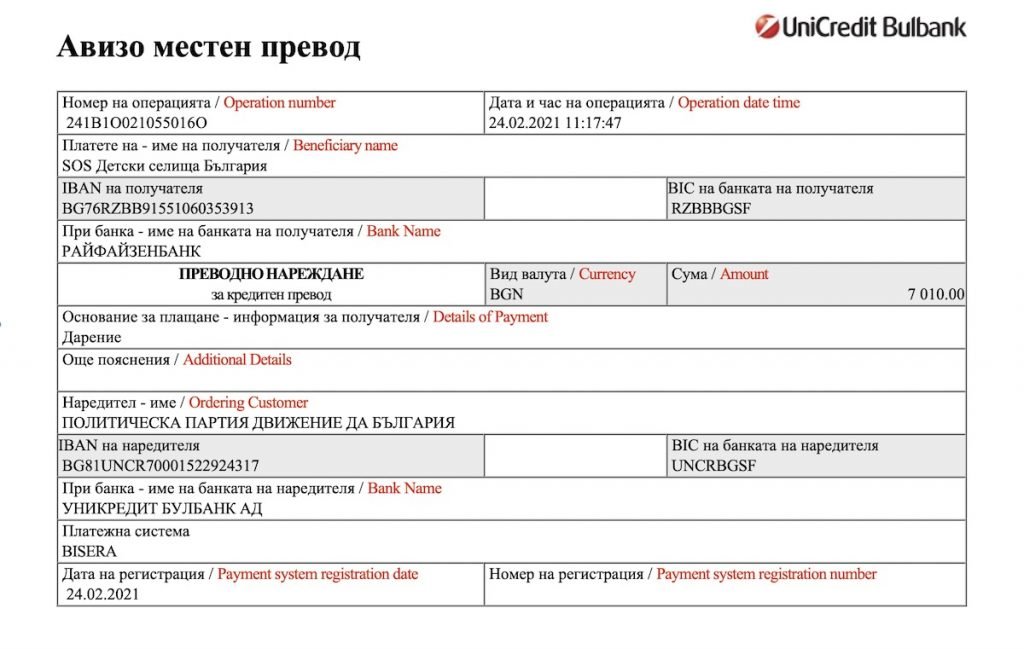 UniCredit Bulbank

Авизо местен превод

Номер на операцията / Operation number
241B1O021055016O

Дата и час на операцията / Operation date time
24.02.2021 11:17:47

Платете на - име на получателя / Beneficiary name
SOS Детски селища България

IBAN на получателя
BG76RZBB91551060353913

BIC на банката на получателя
RZBBBGSF

При банка - име на банката на получателя / Bank Name
РАЙФАЙЗЕНБАНК

ПРЕВОДНО НАРЕЖДАНЕ
за кредитен превод

Вид валута / Currency
BGN

Сума / Amount
7 010.00

Основание за плащане - информация за получателя / Details of Payment
Дарение

Още пояснения / Additional Details

Наредител - име / Ordering Customer
ПОЛИТИЧЕСКА ПАРТИЯ ДВИЖЕНИЕ ДА БЪЛГАРИЯ

IBAN на наредителя
BG81UNCR70001522924317

BIC на банката на наредителя
UNCRBGSF

При банка - име на банката на наредителя / Bank Name
УНИКРЕДИТ БУЛБАНК АД

Платежна система
BISERA

Дата на регистрация / Payment system registration date
24.02.2021

Номер на регистрация / Payment system registration number